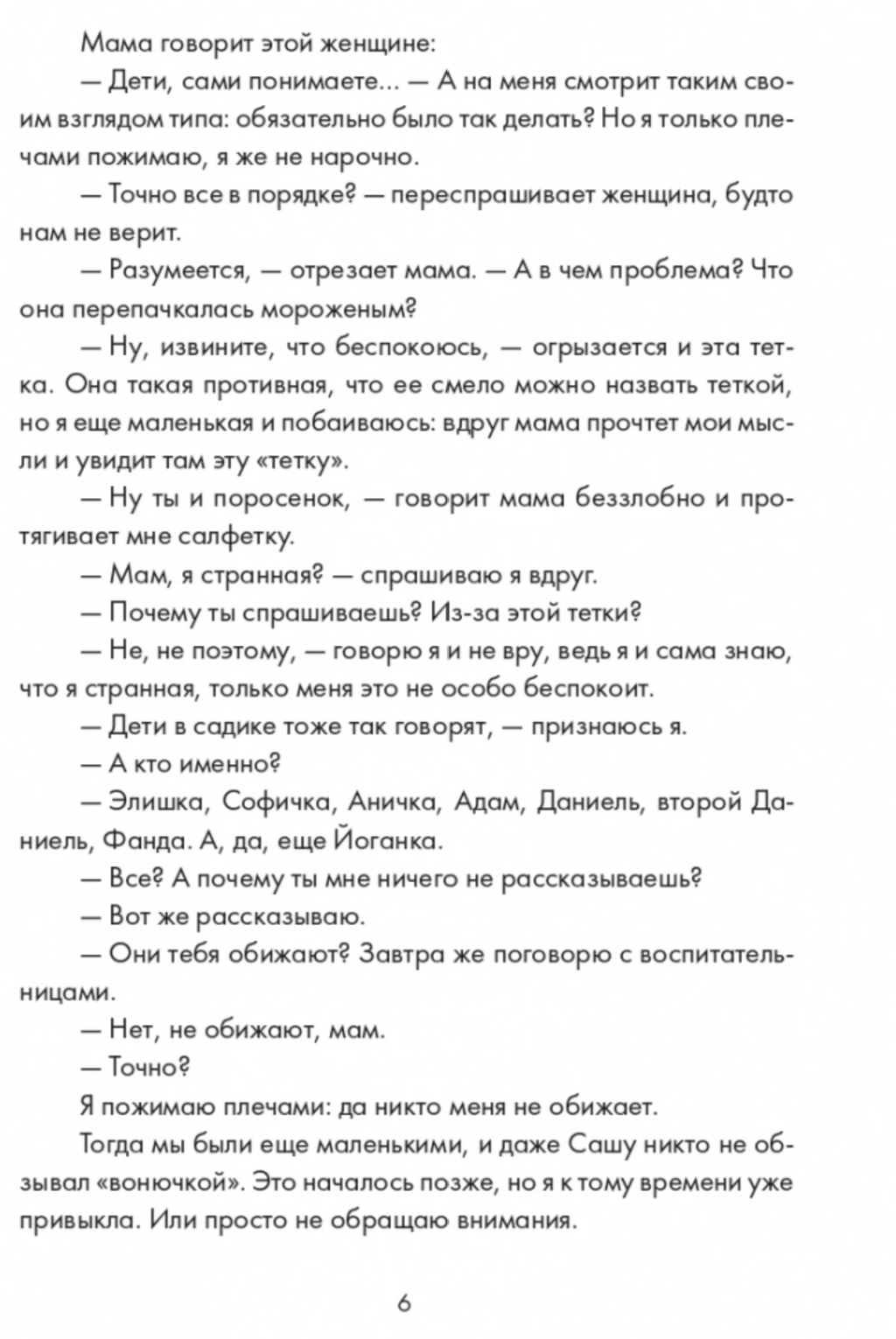 Мама говорит этой женщине:

— Дети, сами понимаете... — А на меня смотрит таким своим взглядом типа: обязательно было так делать? Но я только плечами пожимаю, я же не нарочно.

— Точно все в порядке? — переспрашивает женщина, будто нам не верит.

— Разумеется, — отрезает мама. — А в чем проблема? Что она перепачкалась мороженым?

— Ну, извините, что беспокоюсь, — огрызается и эта тетка. Она такая противная, что ее смело можно назвать теткой, но я еще маленькая и побаиваюсь: вдруг мама прочтет мои мысли и увидит там эту «тетку».

— Ну ты и поросенок, — говорит мама беззлобно и протягивает мне салфетку.

— Мам, я странная? — спрашиваю я вдруг.

— Почему ты спрашиваешь? Из-за этой тетки?

— Не, не поэтому, — говорю я и не вру, ведь я и сама знаю, что я странная, только меня это не особо беспокоит.

— Дети в садике тоже так говорят, — признаюсь я.

— А кто именно?

— Элишка, Софичка, Аничка, Адам, Даниель, второй Даниель, Фанда. А, да, еще Йоганка.

— Все? А почему ты мне ничего не рассказываешь?

— Вот же рассказываю.

— Они тебя обижают? Завтра же поговорю с воспитательницами.

— Нет, не обижают, мам.

— Точно?

Я пожимаю плечами: да никто меня не обижает.

Тогда мы были еще маленькими, и даже Сашу никто не обзывал «вонючкой». Это началось позже, но я к тому времени уже привыкла. Или просто не обращаю внимания.

6